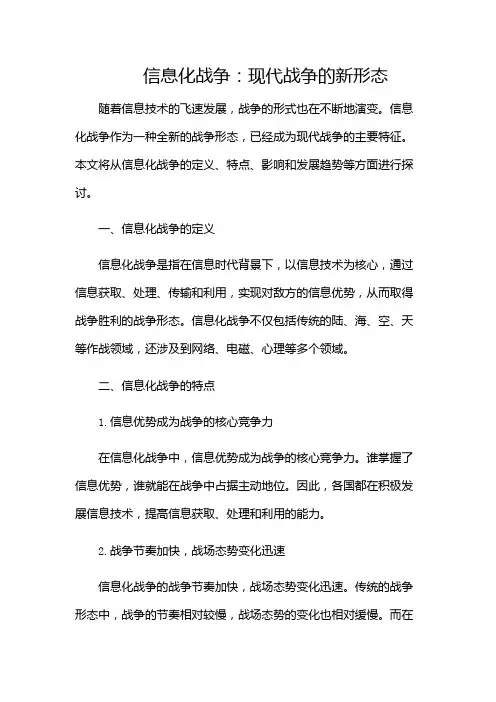 信息化战争：现代战争的新形态

随着信息技术的飞速发展，战争的形式也在不断地演变。信息化战争作为一种全新的战争形态，已经成为现代战争的主要特征。本文将从信息化战争的定义、特点、影响和发展趋势等方面进行探讨。

一、信息化战争的定义

信息化战争是指在信息时代背景下，以信息技术为核心，通过信息获取、处理、传输和利用，实现对敌方的信息优势，从而取得战争胜利的战争形态。信息化战争不仅包括传统的陆、海、空、天等作战领域，还涉及到网络、电磁、心理等多个领域。

二、信息化战争的特点

1. 信息优势成为战争的核心竞争力

在信息化战争中，信息优势成为战争的核心竞争力。谁掌握了信息优势，谁就能在战争中占据主动地位。因此，各国都在积极发展信息技术，提高信息获取、处理和利用的能力。

2. 战争节奏加快，战场态势变化迅速

信息化战争的战争节奏加快，战场态势变化迅速。传统的战争形态中，战争的节奏相对较慢，战场态势的变化也相对缓慢。而在